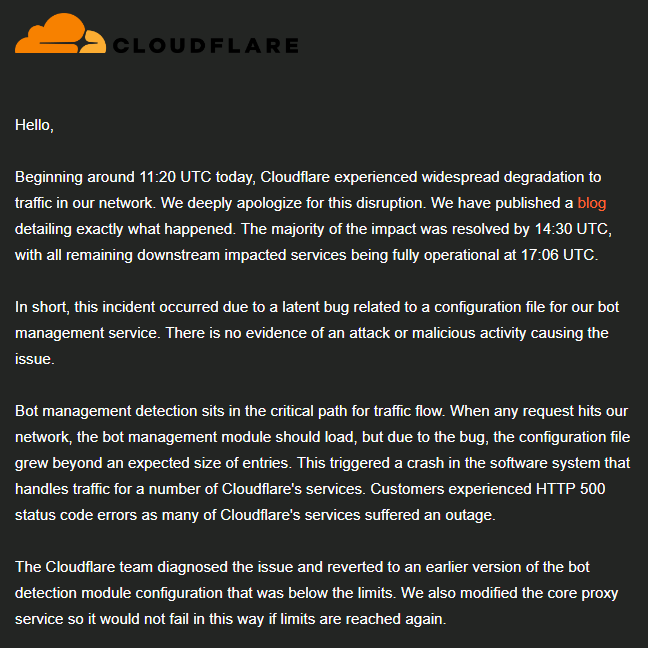 CLOUDFLARE

Hello,

Beginning around 11:20 UTC today, Cloudflare experienced widespread degradation to traffic in our network. We deeply apologize for this disruption. We have published a blog detailing exactly what happened. The majority of the impact was resolved by 14:30 UTC, with all remaining downstream impacted services being fully operational at 17:06 UTC.

In short, this incident occurred due to a latent bug related to a configuration file for our bot management service. There is no evidence of an attack or malicious activity causing the issue.

Bot management detection sits in the critical path for traffic flow. When any request hits our network, the bot management module should load, but due to the bug, the configuration file grew beyond an expected size of entries. This triggered a crash in the software system that handles traffic for a number of Cloudflare's services. Customers experienced HTTP 500 status code errors as many of Cloudflare's services suffered an outage.

The Cloudflare team diagnosed the issue and reverted to an earlier version of the bot detection module configuration that was below the limits. We also modified the core proxy service so it would not fail in this way if limits are reached again.